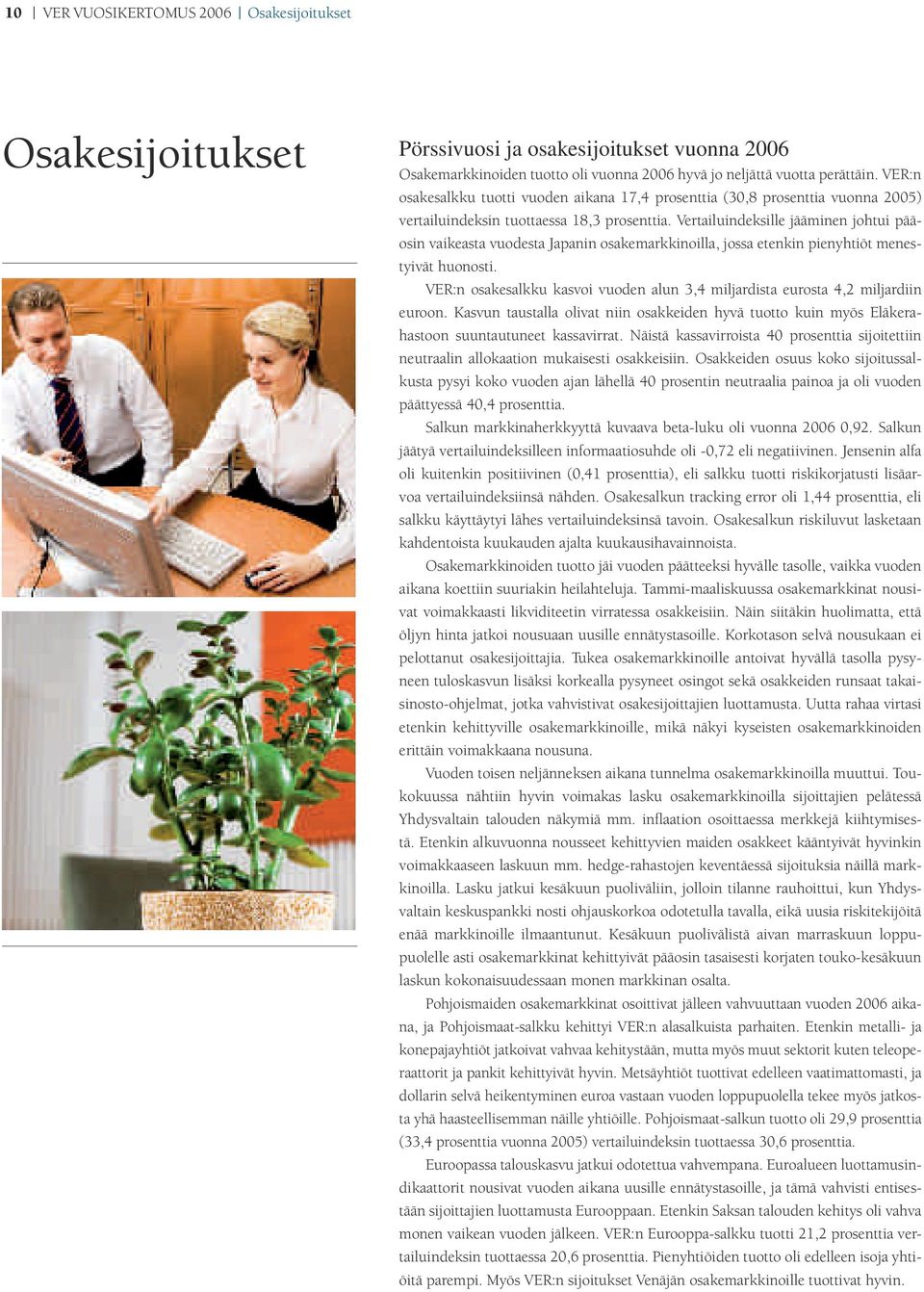 10 | VER VUOSIKERTOMUS 2006 | Osakesijoitukset

Osakesijoitukset

Pörssivuosi ja osakesijoitukset vuonna 2006

Osakemarkkinoiden tuotto oli vuonna 2006 hyvä jo neljättä vuotta perättäin. VER:n osakesalkku tuotti vuoden aikana 17,4 prosenttia (30,8 prosenttia vuonna 2005) vertailuindeksin tuottaessa 18,3 prosenttia. Vertailuindeksille jääminen johtui pääosin vaikeasta vuodesta Japanin osakemarkkinoilla, jossa etenkin pienyhtiöt menestyivät huonosti.

VER:n osakesalkku kasvoi vuoden alun 3,4 miljardista eurosta 4,2 miljardiin euroon. Kasvun taustalla olivat niin osakkeiden hyvä tuotto kuin myös Eläkerahastoon suuntautuneet kassavirrat. Näistä kassavirroista 40 prosenttia sijoitettiin neutraalin allokaation mukaisesti osakkeisiin. Osakkeiden osuus koko sijoitussalkusta pysyi koko vuoden ajan lähellä 40 prosentin neutraalia painoa ja oli vuoden päättyessä 40,4 prosenttia.

Salkun markkinaherkkyyttä kuvaava beta-luku oli vuonna 2006 0,92. Salkun jäätyä vertailuindeksilleen informaatiosuhde oli -0,72 eli negatiivinen. Jensenin alfa oli kuitenkin positiivinen (0,41 prosenttia), eli salkku tuotti riskikorjatusti lisäarvoa vertailuindeksiinsä nähden. Osakesalkun tracking error oli 1,44 prosenttia, eli salkku käyttäytyi lähes vertailuindeksinsä tavoin. Osakesalkun riskiluvut lasketaan kahdentoista kuukauden ajalta kuukausihavainnoista.

Osakemarkkinoiden tuotto jäi vuoden päätteeksi hyvälle tasolle, vaikka vuoden aikana koettiin suuriakin heilahteluja. Tammi-maaliskuussa osakemarkkinat nousivat voimakkaasti likviditeetin virratessa osakkeisiin. Näin siitäkin huolimatta, että öljyn hinta jatkoi nousuaan uusille ennätystasoille. Korkotason selvä nousukaan ei pelottanut osakesijoittajia. Tukea osakemarkkinoille antoivat hyvällä tasolla pysyneen tuloskasvun lisäksi korkealla pysyneet osingot sekä osakkeiden runsaat takaisinosto-ohjelmat, jotka vahvistivat osakesijoittajien luottamusta. Uutta rahaa virtasi etenkin kehittyville osakemarkkinoille, mikä näkyi kyseisten osakemarkkinoiden erittäin voimakkaana nousuna.

Vuoden toisen neljänneksen aikana tunnelma osakemarkkinoilla muuttui. Toukokuussa nähtiin hyvin voimakas lasku osakemarkkinoilla sijoittajien pelätessä Yhdysvaltain talouden näkymiä mm. inflaation osoittaessa merkkejä kiihtymisestä. Etenkin alkuvuonna nousseet kehittyvien maiden osakkeet kääntyivät hyvinkin voimakkaaseen laskuun mm. hedge-rahastojen keventäessä sijoituksia näillä markkinoilla. Lasku jatkui kesäkuun puoliväliin, jolloin tilanne rauhoittui, kun Yhdysvaltain keskuspankki nosti ohjauskorkoa odotetulla tavalla, eikä uusia riskitekijöitä enää markkinoille ilmaantunut. Kesäkuun puolivälistä aivan marraskuun loppupuolelle asti osakemarkkinat kehittyivät pääosin tasaisesti korjaten touko-kesäkuun laskun kokonaisuudessaan monen markkinan osalta.

Pohjoismaiden osakemarkkinat osoittivat jälleen vahvuuttaan vuoden 2006 aikana, ja Pohjoismaat-salkku kehittyi VER:n alasalkuista parhaiten. Etenkin metalli- ja konepajayhtiöt jatkoivat vahvaa kehitystään, mutta myös muut sektorit kuten teleoperaattorit ja pankit kehittyivät hyvin. Metsäyhtiöt tuottivat edelleen vaatimattomasti, ja dollarin selvä heikentyminen euroa vastaan vuoden loppupuolella tekee myös jatkosta yhä haasteellisemman näille yhtiöille. Pohjoismaat-salkun tuotto oli 29,9 prosenttia (33,4 prosenttia vuonna 2005) vertailuindeksin tuottaessa 30,6 prosenttia.

Euroopassa talouskasvu jatkui odotettua vahvempana. Euroalueen luottamusindikaattorit nousivat vuoden aikana uusille ennätystasoille, ja tämä vahvisti entisestään sijoittajien luottamusta Eurooppaan. Etenkin Saksan talouden kehitys oli vahva monen vaikean vuoden jälkeen. VER:n Eurooppa-salkku tuotti 21,2 prosenttia vertailuindeksin tuottaessa 20,6 prosenttia. Pienyhtiöiden tuotto oli edelleen isoja yhtiöitä parempi. Myös VER:n sijoitukset Venäjän osakemarkkinoille tuottivat hyvin.